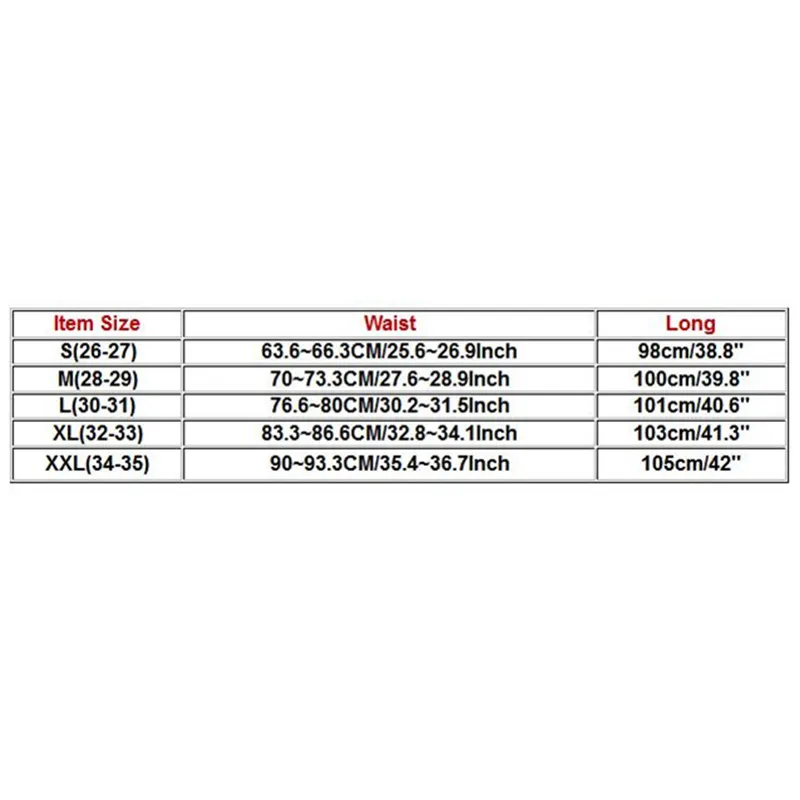 | Item Size | Waist | Long |
|---|---|---|
| S(26-27) | 63.6~66.3CM/25.6~26.9Inch | 98cm/38.8'' |
| M(28-29) | 70~73.3CM/27.6~28.9Inch | 100cm/39.8'' |
| L(30-31) | 76.6~80CM/30.2~31.5Inch | 101cm/40.6'' |
| XL(32-33) | 83.3~86.6CM/32.8~34.1Inch | 103cm/41.3'' |
| XXL(34-35) | 90~93.3CM/35.4~36.7Inch | 105cm/42'' |